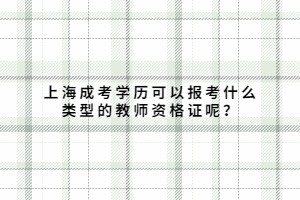 上海成考学历可以报考什么类型的教师资格证呢？